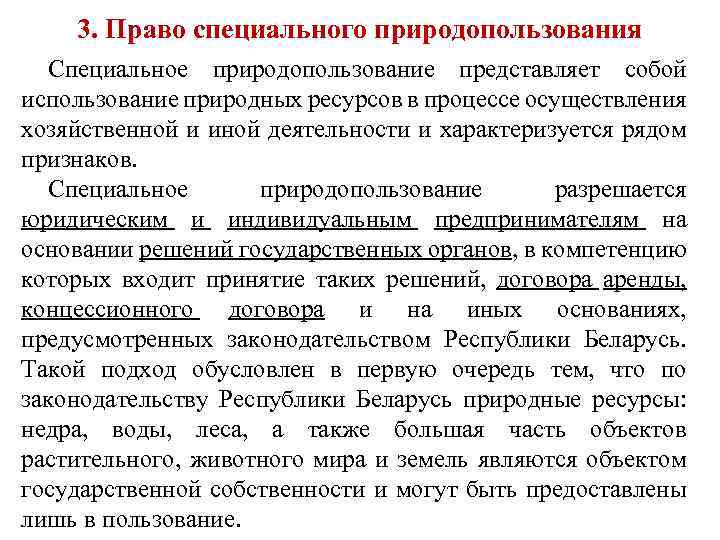 3. Право специального природопользования

Специальное природопользование представляет собой использование природных ресурсов в процессе осуществления хозяйственной и иной деятельности и характеризуется рядом признаков.

Специальное природопользование разрешается юридическим и индивидуальным предпринимателям на основании решений государственных органов, в компетенцию которых входит принятие таких решений, договора аренды, концессионного договора и на иных основаниях, предусмотренных законодательством Республики Беларусь. Такой подход обусловлен в первую очередь тем, что по законодательству Республики Беларусь природные ресурсы: недра, воды, леса, а также большая часть объектов растительного, животного мира и земель являются объектом государственной собственности и могут быть предоставлены лишь в пользование.